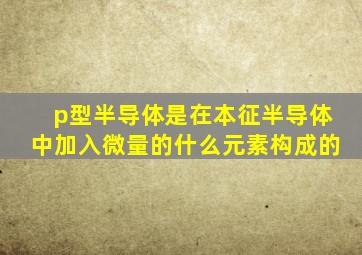 p型半导体是在本征半导体中加入微量的什么元素构成的